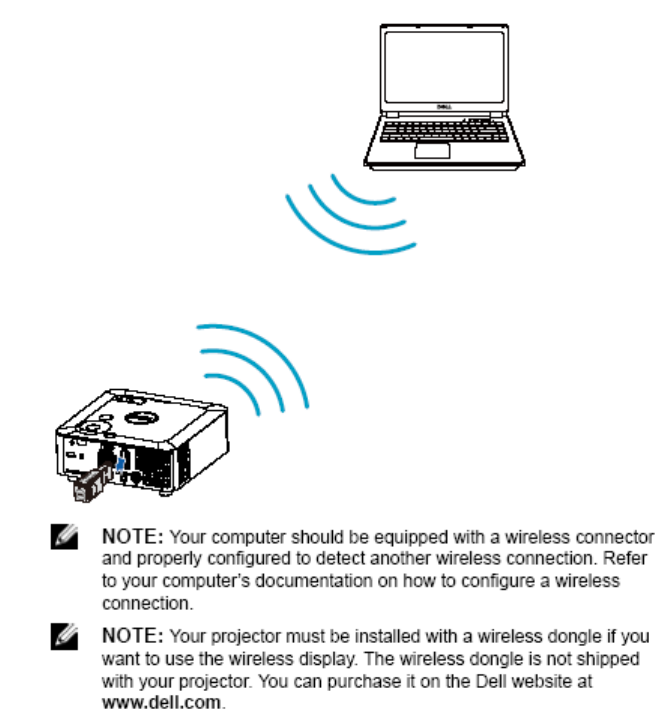 DELL

NOTE: Your computer should be equipped with a wireless connector and properly configured to detect another wireless connection. Refer to your computer's documentation on how to configure a wireless connection.

NOTE: Your projector must be installed with a wireless dongle if you want to use the wireless display. The wireless dongle is not shipped with your projector. You can purchase it on the Dell website at www.dell.com.